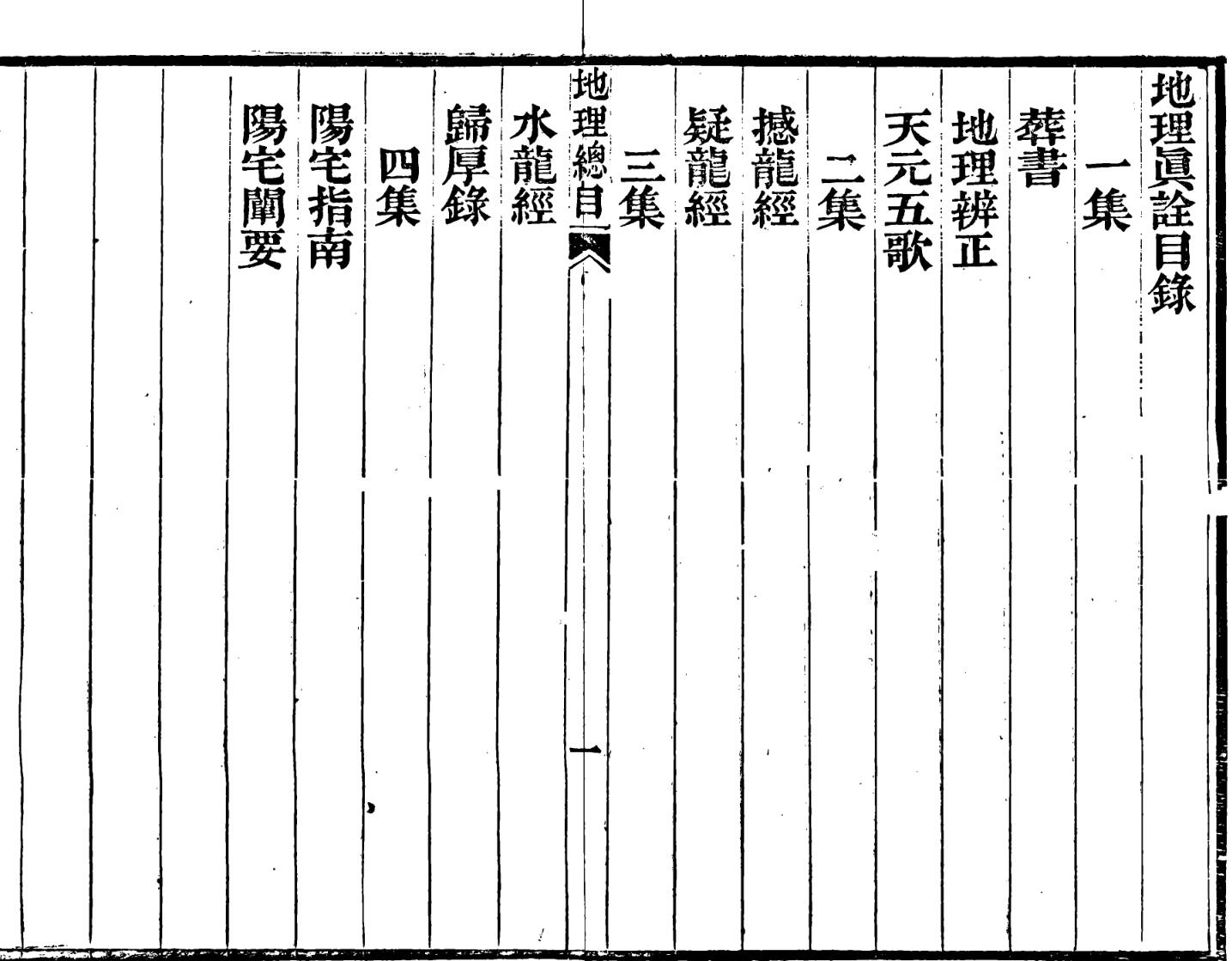 地理眞詮目錄

一集

葬書

地理辨正

天元五歌

二集

撼龍經

疑龍經

三集

地理總目

一

水龍經

歸厚錄

四集

陽宅指南

陽宅闡要